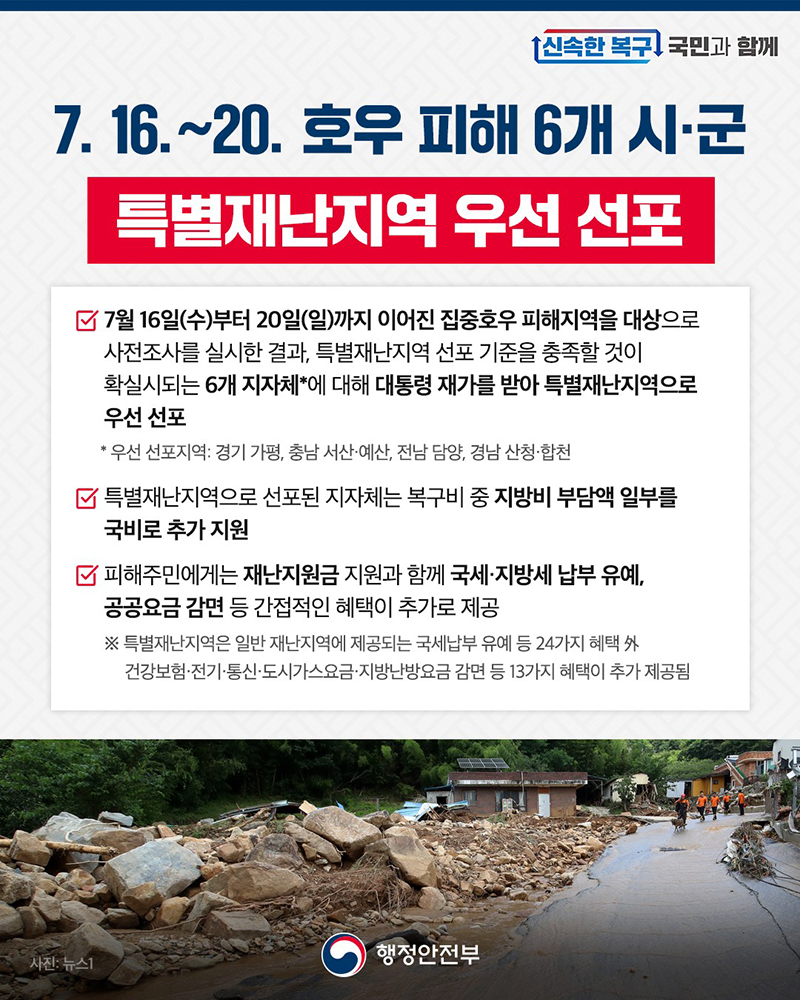 신속한 복구 국민과 함께

7. 16.~20. 호우 피해 6개 시·군

특별재난지역 우선 선포

7월 16일(수)부터 20일(일)까지 이어진 집중호우 피해지역을 대상으로 사전조사를 실시한 결과, 특별재난지역 선포 기준을 충족할 것이 확실시되는 6개 지자체*에 대해 대통령 재가를 받아 특별재난지역으로 우선 선포

* 우선 선포지역: 경기 가평, 충남 서산·예산, 전남 담양, 경남 산청·합천

특별재난지역으로 선포된 지자체는 복구비 중 지방비 부담액 일부를 국비로 추가 지원

피해주민에게는 재난지원금 지원과 함께 국세·지방세 납부 유예, 공공요금 감면 등 간접적인 혜택이 추가로 제공

※ 특별재난지역은 일반 재난지역에 제공되는 국세납부 유예 등 24가지 혜택 外 건강보험·전기·통신·도시가스요금·지방난방요금 감면 등 13가지 혜택이 추가 제공됨

사진: 뉴스1

행정안전부